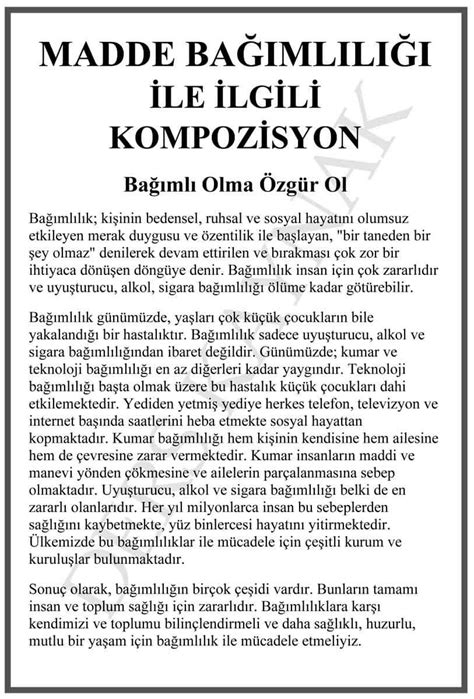 MADDE BAĞIMLILIĞI İLE İLGİLİ KOMPOZİSYON

Bağımlı Olma Özgür Ol

Bağımlılık; kişinin bedensel, ruhsal ve sosyal hayatını olumsuz etkileyen merak duygusu ve özentilik ile başlayan, "bir taneden bir şey olmaz" denilerek devam ettirilen ve bırakması çok zor bir ihtiyaca dönüşen döngüye denir. Bağımlılık insan için çok zararlıdır ve uyuşturucu, alkol, sigara bağımlılığı ölüme kadar götürebilir.

Bağımlılık günümüzde, yaşları çok küçük çocukların bile yakalandığı bir hastalıktır. Bağımlılık sadece uyuşturucu, alkol ve sigara bağımlılığından ibaret değildir. Günümüzde; kumar ve teknoloji bağımlılığı en az diğerleri kadar yaygındır. Teknoloji bağımlılığı başta olmak üzere bu hastalık küçük çocukları dahi etkilemektedir. Yediden yetmiş yediye herkes telefon, televizyon ve internet başında saatlerini heba etmekte sosyal hayattan kopmaktadır. Kumar bağımlılığı hem kişinin kendisine hem ailesine hem de çevresine zarar vermektedir. Kumar insanların maddi ve manevi yönden çökmesine ve ailelerin parçalanmasına sebep olmaktadır. Uyuşturucu, alkol ve sigara bağımlılığı belki de en zararlı olanlarıdır. Her yıl milyonlarca insan bu sebeplerden sağlığını kaybetmekte, yüz binlercesi hayatını yitirmektedir. Ülkemizde bu bağımlılıklar ile mücadele için çeşitli kurum ve kuruluşlar bulunmaktadır.

Sonuç olarak, bağımlılığın birçok çeşidi vardır. Bunların tamamı insan ve toplum sağlığı için zararlıdır. Bağımlılıklara karşı kendimizi ve toplumu bilinçlendirmeli ve daha sağlıklı, huzurlu, mutlu bir yaşam için bağımlılık ile mücadele etmeliyiz.